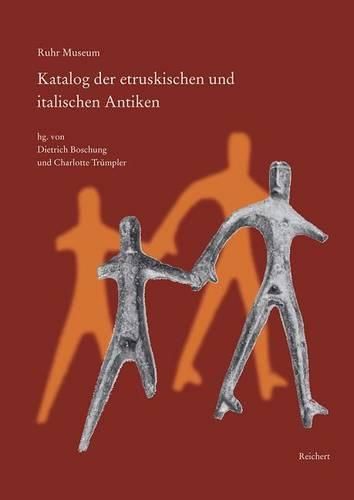 Ruhr Museum

Katalog der etruskischen und italischen Antiken

hg. von
Dietrich Boschung
und Charlotte Trümpler

Reichert